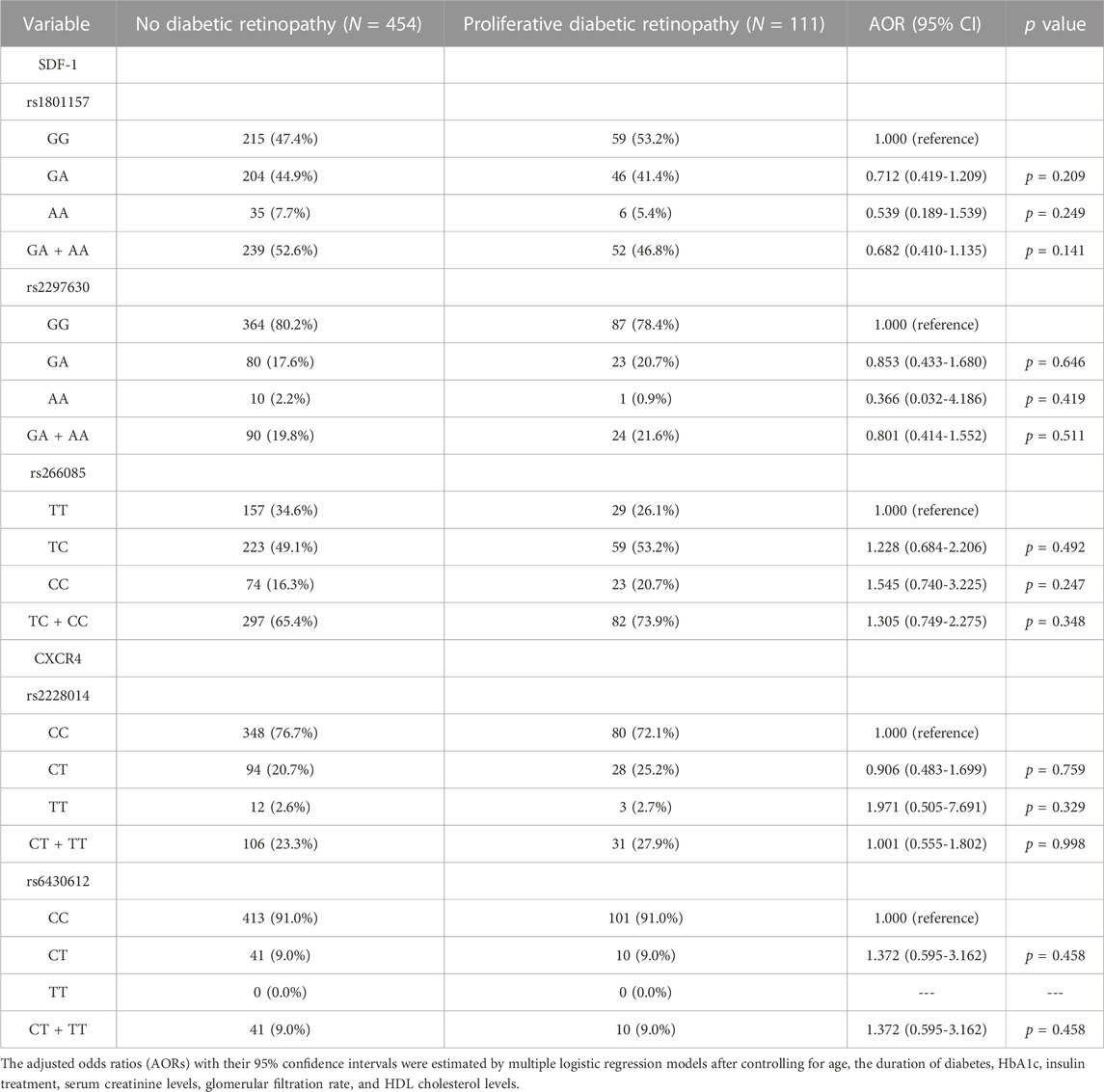 | Variable | No diabetic retinopathy ($N$ = 454) | Proliferative diabetic retinopathy ($N$ = 111) | AOR (95% CI) | $p$ value |
|---|---|---|---|---|
| SDF-1 | | | | |
| rs1801157 | | | | |
| GG | 215 (47.4%) | 59 (53.2%) | 1.000 (reference) | |
| GA | 204 (44.9%) | 46 (41.4%) | 0.712 (0.419-1.209) | $p$ = 0.209 |
| AA | 35 (7.7%) | 6 (5.4%) | 0.539 (0.189-1.539) | $p$ = 0.249 |
| GA + AA | 239 (52.6%) | 52 (46.8%) | 0.682 (0.410-1.135) | $p$ = 0.141 |
| rs2297630 | | | | |
| GG | 364 (80.2%) | 87 (78.4%) | 1.000 (reference) | |
| GA | 80 (17.6%) | 23 (20.7%) | 0.853 (0.433-1.680) | $p$ = 0.646 |
| AA | 10 (2.2%) | 1 (0.9%) | 0.366 (0.032-4.186) | $p$ = 0.419 |
| GA + AA | 90 (19.8%) | 24 (21.6%) | 0.801 (0.414-1.552) | $p$ = 0.511 |
| rs266085 | | | | |
| TT | 157 (34.6%) | 29 (26.1%) | 1.000 (reference) | |
| TC | 223 (49.1%) | 59 (53.2%) | 1.228 (0.684-2.206) | $p$ = 0.492 |
| CC | 74 (16.3%) | 23 (20.7%) | 1.545 (0.740-3.225) | $p$ = 0.247 |
| TC + CC | 297 (65.4%) | 82 (73.9%) | 1.305 (0.749-2.275) | $p$ = 0.348 |
| CXCR4 | | | | |
| rs2228014 | | | | |
| CC | 348 (76.7%) | 80 (72.1%) | 1.000 (reference) | |
| CT | 94 (20.7%) | 28 (25.2%) | 0.906 (0.483-1.699) | $p$ = 0.759 |
| TT | 12 (2.6%) | 3 (2.7%) | 1.971 (0.505-7.691) | $p$ = 0.329 |
| CT + TT | 106 (23.3%) | 31 (27.9%) | 1.001 (0.555-1.802) | $p$ = 0.998 |
| rs6430612 | | | | |
| CC | 413 (91.0%) | 101 (91.0%) | 1.000 (reference) | |
| CT | 41 (9.0%) | 10 (9.0%) | 1.372 (0.595-3.162) | $p$ = 0.458 |
| TT | 0 (0.0%) | 0 (0.0%) | --- | --- |
| CT + TT | 41 (9.0%) | 10 (9.0%) | 1.372 (0.595-3.162) | $p$ = 0.458 |

The adjusted odds ratios (AORs) with their 95% confidence intervals were estimated by multiple logistic regression models after controlling for age, the duration of diabetes, HbA1c, insulin treatment, serum creatinine levels, glomerular filtration rate, and HDL cholesterol levels.